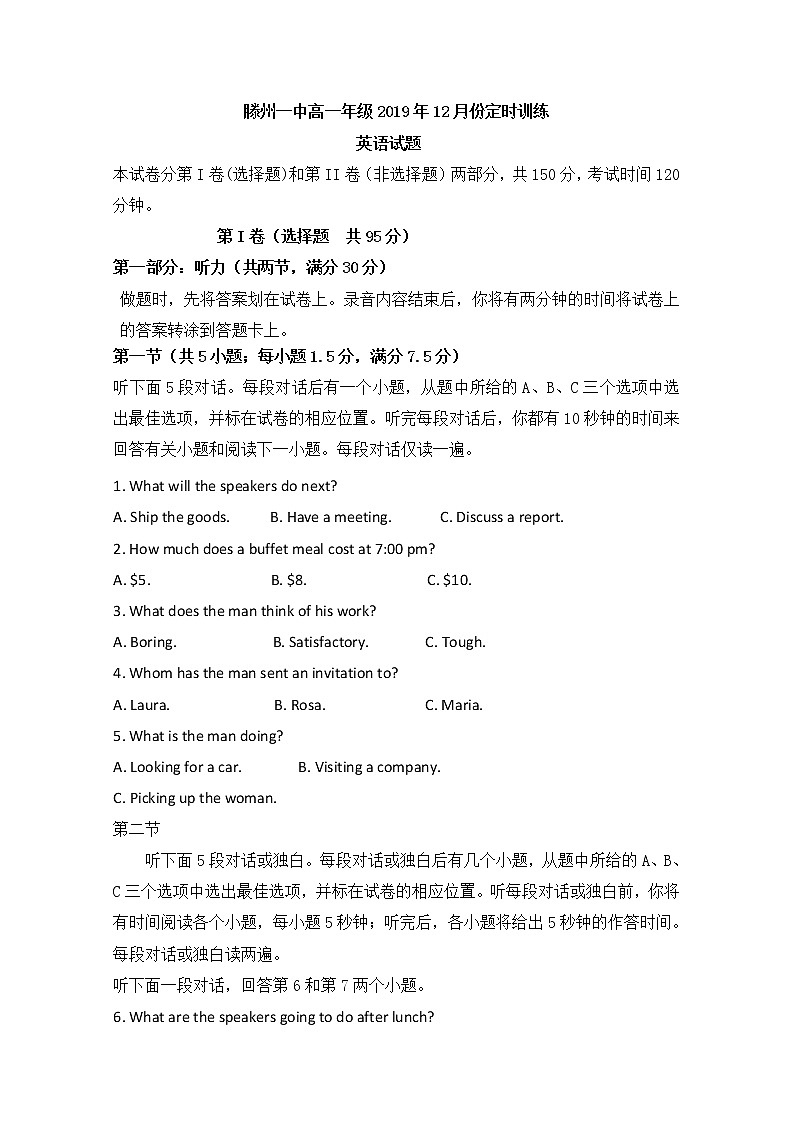 滕州一中高一年级2019年12月份定时训练

英语试题

本试卷分第I卷(选择题)和第II卷(非选择题)两部分，共150分，考试时间120分钟。

第I卷（选择题　共95分）

第一部分：听力（共两节，满分30分）

做题时，先将答案划在试卷上。录音内容结束后，你将有两分钟的时间将试卷上的答案转涂到答题卡上。

第一节（共5小题；每小题1.5分，满分7.5分）

听下面5段对话。每段对话后有一个小题，从题中所给的A、B、C三个选项中选出最佳选项，并标在试卷的相应位置。听完每段对话后，你都有10秒钟的时间来回答有关小题和阅读下一小题。每段对话仅读一遍。

1. What will the speakers do next?

A. Ship the goods.　B. Have a meeting.　C. Discuss a report.

2. How much does a buffet meal cost at 7:00 pm?

A. $5.　B. $8.　C. $10.

3. What does the man think of his work?

A. Boring.　B. Satisfactory.　C. Tough.

4. Whom has the man sent an invitation to?

A. Laura.　B. Rosa.　C. Maria.

5. What is the man doing?

A. Looking for a car.　B. Visiting a company.

C. Picking up the woman.

第二节

听下面5段对话或独白。每段对话或独白后有几个小题，从题中所给的A、B、C三个选项中选出最佳选项，并标在试卷的相应位置。听每段对话或独白前，你将有时间阅读各个小题，每小题5秒钟；听完后，各小题将给出5秒钟的作答时间。每段对话或独白读两遍。

听下面一段对话，回答第6和第7两个小题。

6. What are the speakers going to do after lunch?